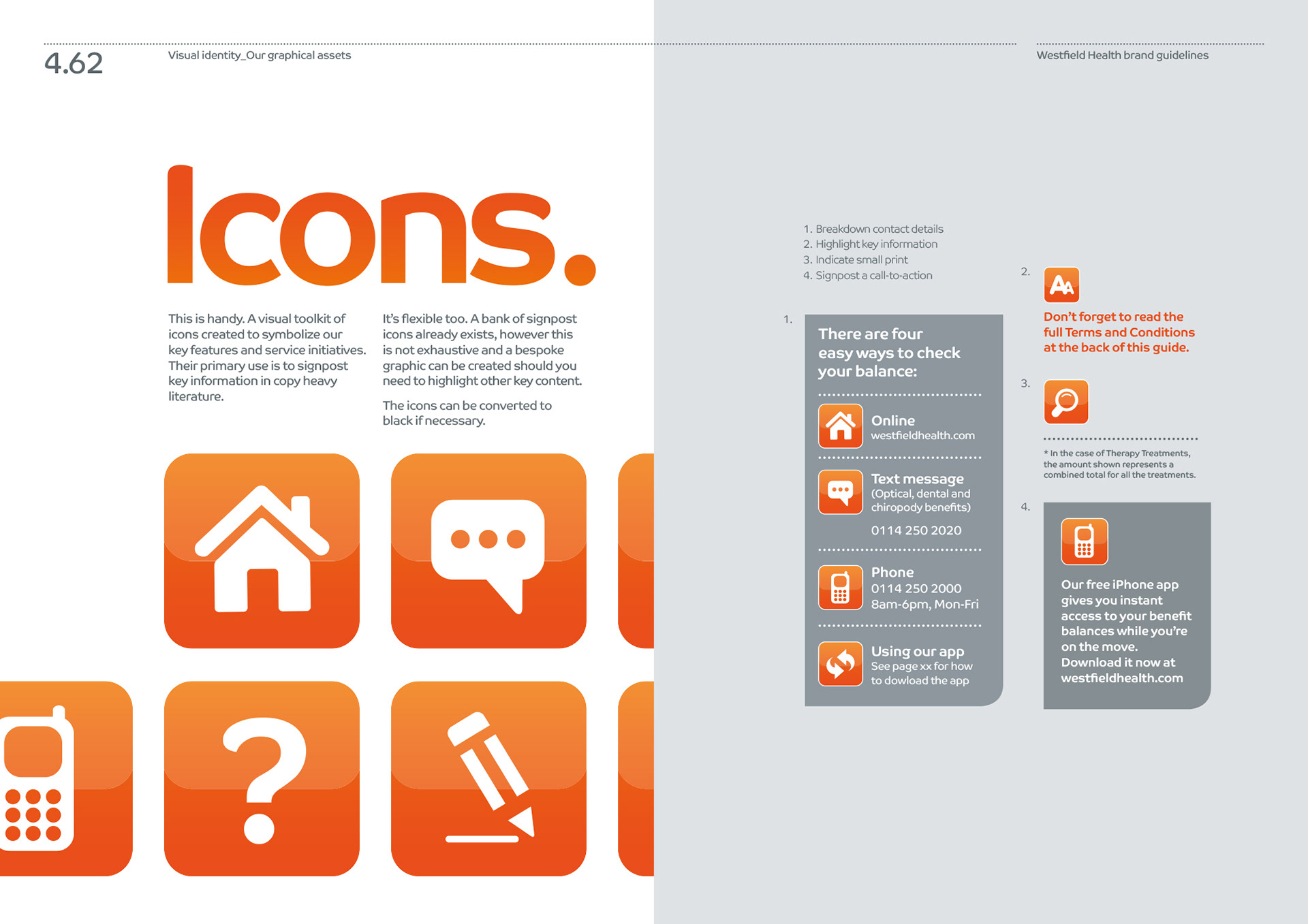 4.62

Visual identity_Our graphical assets

Westfield Health brand guidelines

Icons.

This is handy. A visual toolkit of icons created to symbolize our key features and service initiatives. Their primary use is to signpost key information in copy heavy literature.

It's flexible too. A bank of signpost icons already exists, however this is not exhaustive and a bespoke graphic can be created should you need to highlight other key content.

The icons can be converted to black if necessary.

1. Breakdown contact details
2. Highlight key information
3. Indicate small print
4. Signpost a call-to-action

1.

There are four easy ways to check your balance:

Online
westfieldhealth.com

Text message
(Optical, dental and chiropody benefits)
0114 250 2020

Phone
0114 250 2000
8am-6pm, Mon-Fri

Using our app
See page xx for how to dowload the app

2.

Don't forget to read the full Terms and Conditions at the back of this guide.

3.

* In the case of Therapy Treatments, the amount shown represents a combined total for all the treatments.

4.

Our free iPhone app gives you instant access to your benefit balances while you're on the move. Download it now at westfieldhealth.com